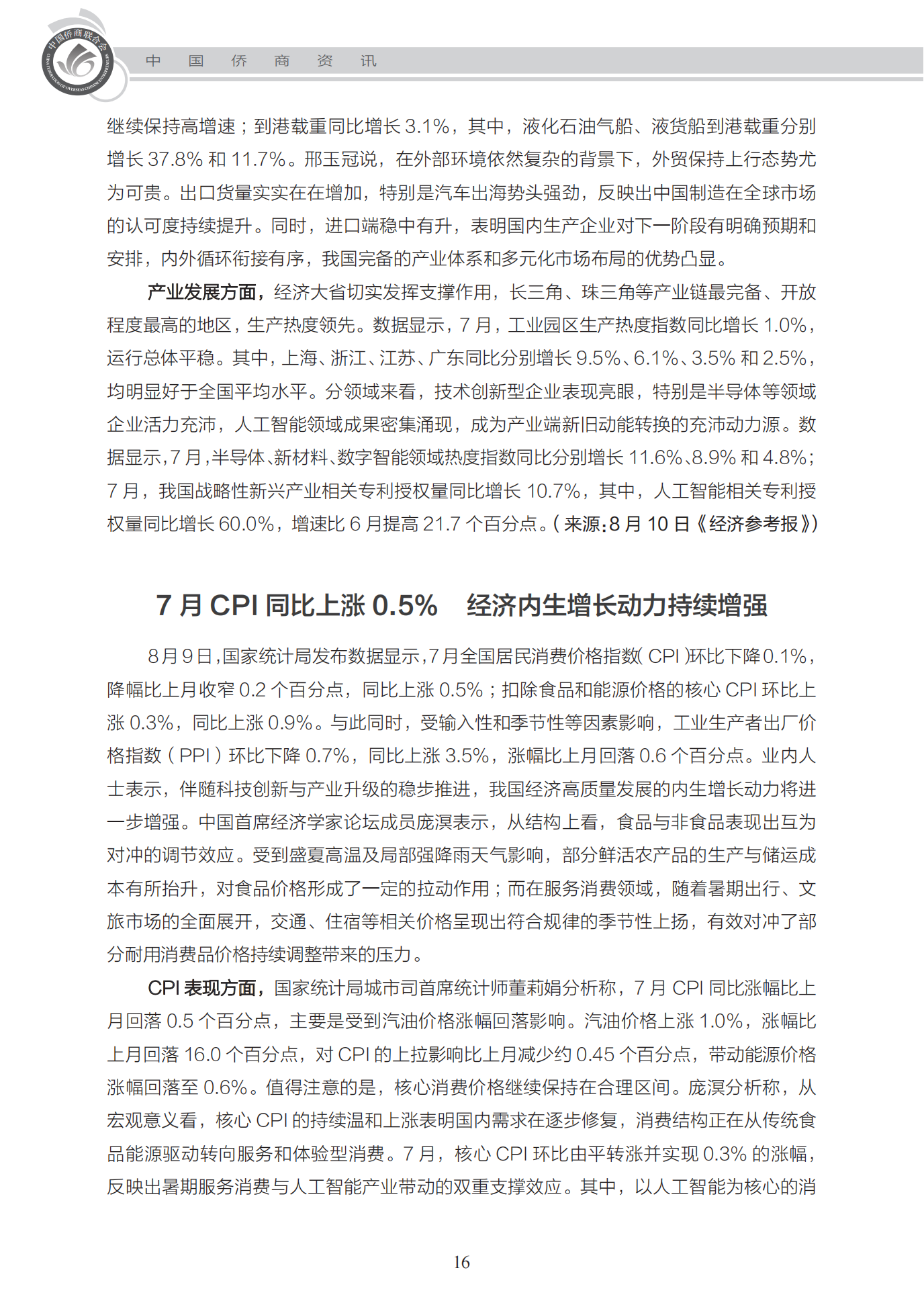 中国侨商联合会 CHINA FEDERATION OF OVERSEAS CHINESE ENTREPRENEURS

中 国 侨 商 资 讯

继续保持高增速；到港载重同比增长 3.1%，其中，液化石油气船、液货船到港载重分别增长 37.8% 和 11.7%。邢玉冠说，在外部环境依然复杂的背景下，外贸保持上行态势尤为可贵。出口货量实实在在增加，特别是汽车出海势头强劲，反映出中国制造在全球市场的认可度持续提升。同时，进口端稳中有升，表明国内生产企业对下一阶段有明确预期和安排，内外循环衔接有序，我国完备的产业体系和多元化市场布局的优势凸显。

产业发展方面，经济大省切实发挥支撑作用，长三角、珠三角等产业链最完备、开放程度最高的地区，生产热度领先。数据显示，7 月，工业园区生产热度指数同比增长 1.0%，运行总体平稳。其中，上海、浙江、江苏、广东同比分别增长 9.5%、6.1%、3.5% 和 2.5%，均明显好于全国平均水平。分领域来看，技术创新型企业表现亮眼，特别是半导体等领域企业活力充沛，人工智能领域成果密集涌现，成为产业端新旧动能转换的充沛动力源。数据显示，7 月，半导体、新材料、数字智能领域热度指数同比分别增长 11.6%、8.9% 和 4.8%；7 月，我国战略性新兴产业相关专利授权量同比增长 10.7%，其中，人工智能相关专利授权量同比增长 60.0%，增速比 6 月提高 21.7 个百分点。（来源：8 月 10 日《经济参考报》）

7 月 CPI 同比上涨 0.5%　经济内生增长动力持续增强

8 月 9 日，国家统计局发布数据显示，7 月全国居民消费价格指数（CPI）环比下降 0.1%，降幅比上月收窄 0.2 个百分点，同比上涨 0.5%；扣除食品和能源价格的核心 CPI 环比上涨 0.3%，同比上涨 0.9%。与此同时，受输入性和季节性等因素影响，工业生产者出厂价格指数（PPI）环比下降 0.7%，同比上涨 3.5%，涨幅比上月回落 0.6 个百分点。业内人士表示，伴随科技创新与产业升级的稳步推进，我国经济高质量发展的内生增长动力将进一步增强。中国首席经济学家论坛成员庞溟表示，从结构上看，食品与非食品表现出互为对冲的调节效应。受到盛夏高温及局部强降雨天气影响，部分鲜活农产品的生产与储运成本有所抬升，对食品价格形成了一定的拉动作用；而在服务消费领域，随着暑期出行、文旅市场的全面展开，交通、住宿等相关价格呈现出符合规律的季节性上扬，有效对冲了部分耐用消费品价格持续调整带来的压力。

CPI 表现方面，国家统计局城市司首席统计师董莉娟分析称，7 月 CPI 同比涨幅比上月回落 0.5 个百分点，主要是受到汽油价格涨幅回落影响。汽油价格上涨 1.0%，涨幅比上月回落 16.0 个百分点，对 CPI 的上拉影响比上月减少约 0.45 个百分点，带动能源价格涨幅回落至 0.6%。值得注意的是，核心消费价格继续保持在合理区间。庞溟分析称，从宏观意义看，核心 CPI 的持续温和上涨表明国内需求在逐步修复，消费结构正在从传统食品能源驱动转向服务和体验型消费。7 月，核心 CPI 环比由平转涨并实现 0.3% 的涨幅，反映出暑期服务消费与人工智能产业带动的双重支撑效应。其中，以人工智能为核心的消

16